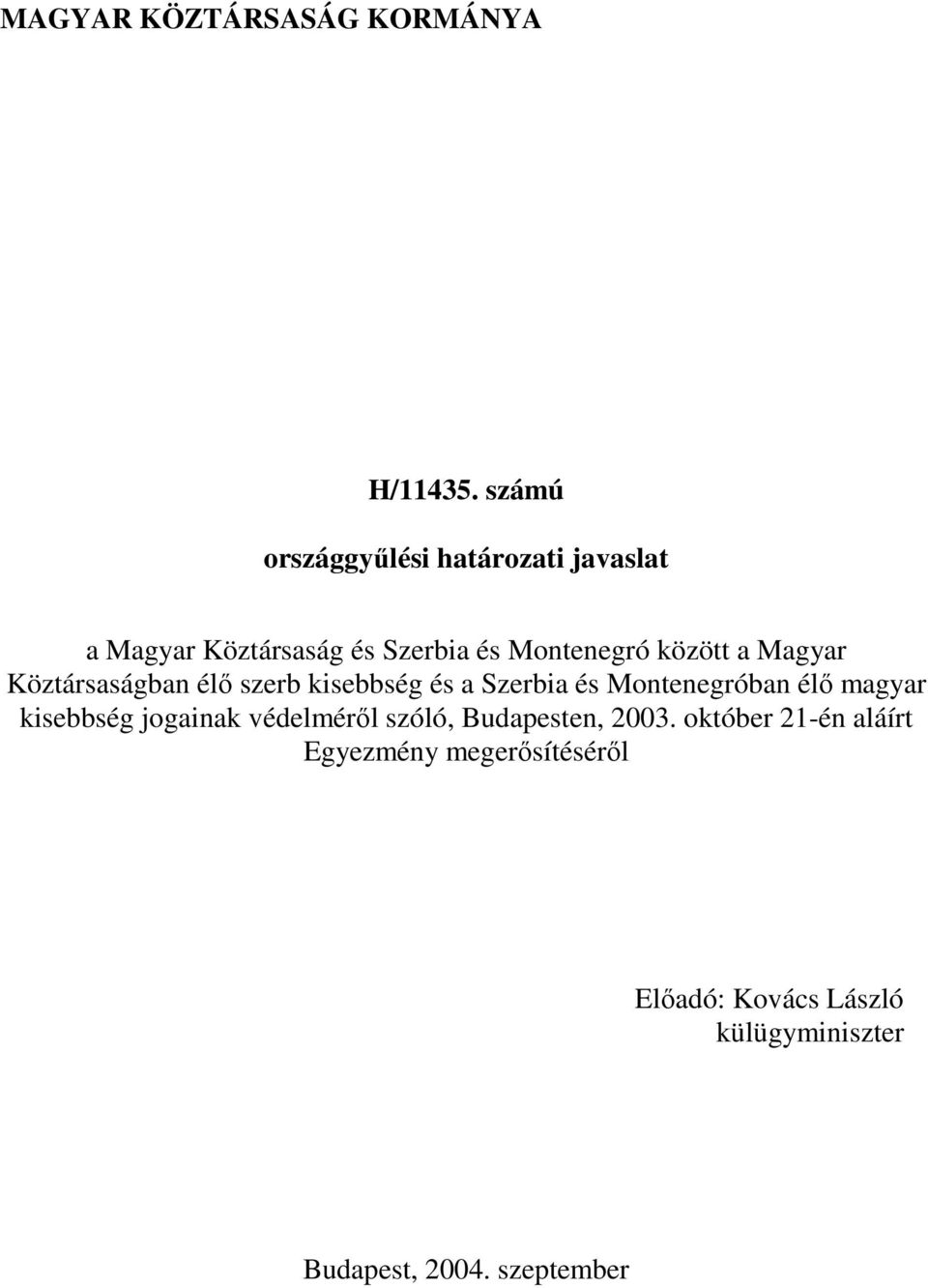 MAGYAR KÖZTÁRSASÁG KORMÁNYA

H/11435. számú

országgyűlési határozati javaslat

a Magyar Köztársaság és Szerbia és Montenegró között a Magyar Köztársaságban élő szerb kisebbség és a Szerbia és Montenegróban élő magyar kisebbség jogainak védelméről szóló, Budapesten, 2003. október 21-én aláírt Egyezmény megerősítéséről

Előadó: Kovács László
külügyminiszter

Budapest, 2004. szeptember